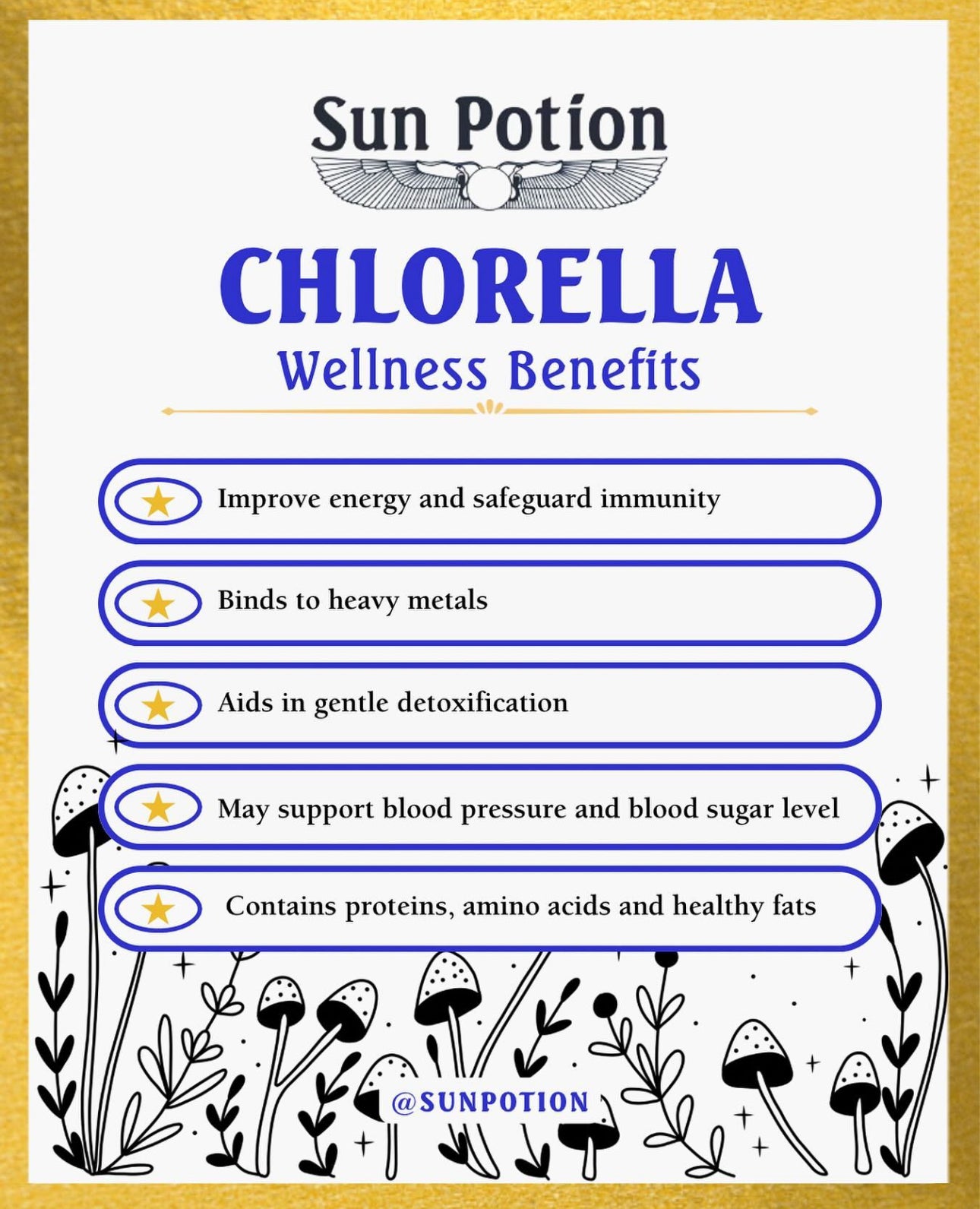 Sun Potion

CHLORELLA
Wellness Benefits

Improve energy and safeguard immunity

Binds to heavy metals

Aids in gentle detoxification

May support blood pressure and blood sugar level

Contains proteins, amino acids and healthy fats

@SUNPOTION